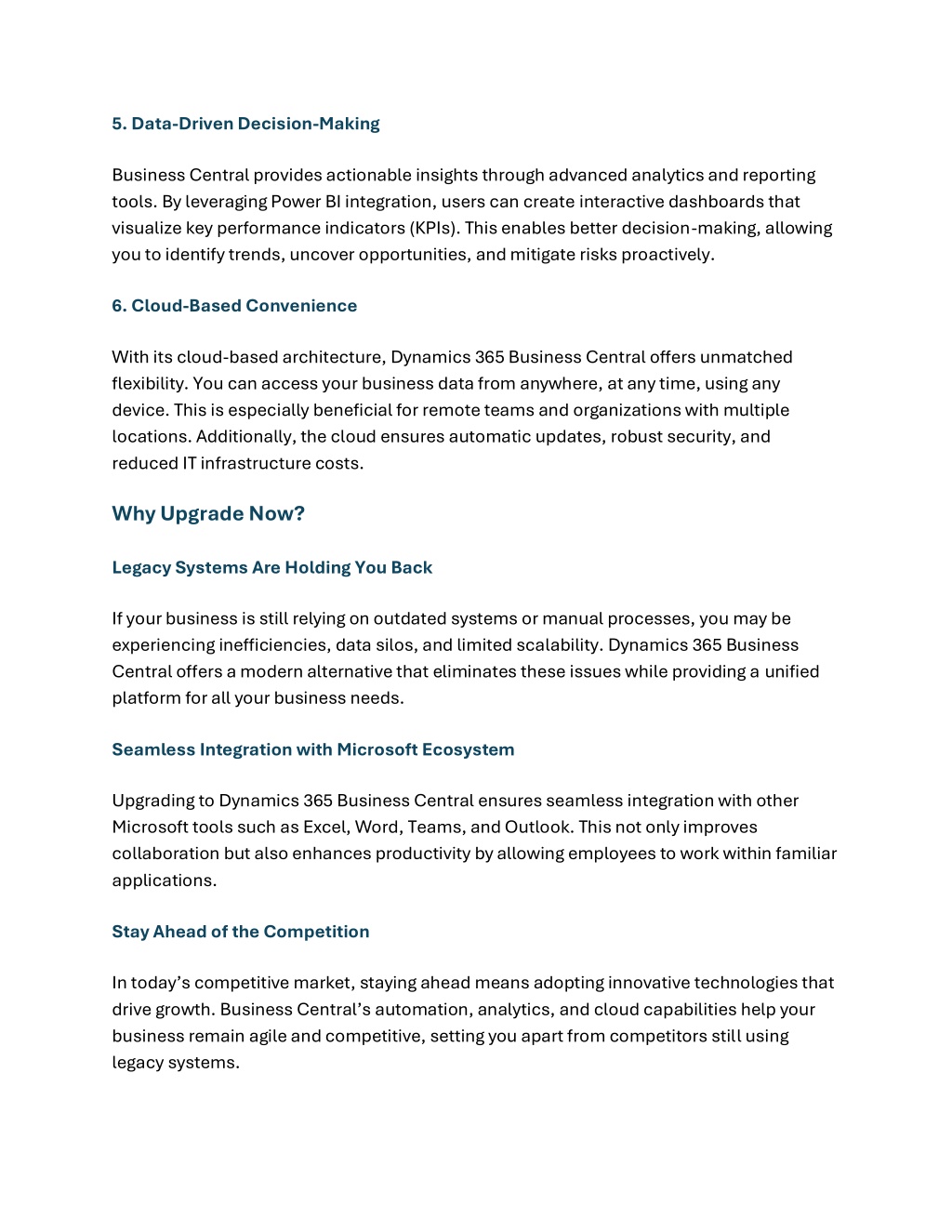 5. Data-Driven Decision-Making

Business Central provides actionable insights through advanced analytics and reporting tools. By leveraging Power BI integration, users can create interactive dashboards that visualize key performance indicators (KPIs). This enables better decision-making, allowing you to identify trends, uncover opportunities, and mitigate risks proactively.

6. Cloud-Based Convenience

With its cloud-based architecture, Dynamics 365 Business Central offers unmatched flexibility. You can access your business data from anywhere, at any time, using any device. This is especially beneficial for remote teams and organizations with multiple locations. Additionally, the cloud ensures automatic updates, robust security, and reduced IT infrastructure costs.

Why Upgrade Now?

Legacy Systems Are Holding You Back

If your business is still relying on outdated systems or manual processes, you may be experiencing inefficiencies, data silos, and limited scalability. Dynamics 365 Business Central offers a modern alternative that eliminates these issues while providing a unified platform for all your business needs.

Seamless Integration with Microsoft Ecosystem

Upgrading to Dynamics 365 Business Central ensures seamless integration with other Microsoft tools such as Excel, Word, Teams, and Outlook. This not only improves collaboration but also enhances productivity by allowing employees to work within familiar applications.

Stay Ahead of the Competition

In today's competitive market, staying ahead means adopting innovative technologies that drive growth. Business Central's automation, analytics, and cloud capabilities help your business remain agile and competitive, setting you apart from competitors still using legacy systems.